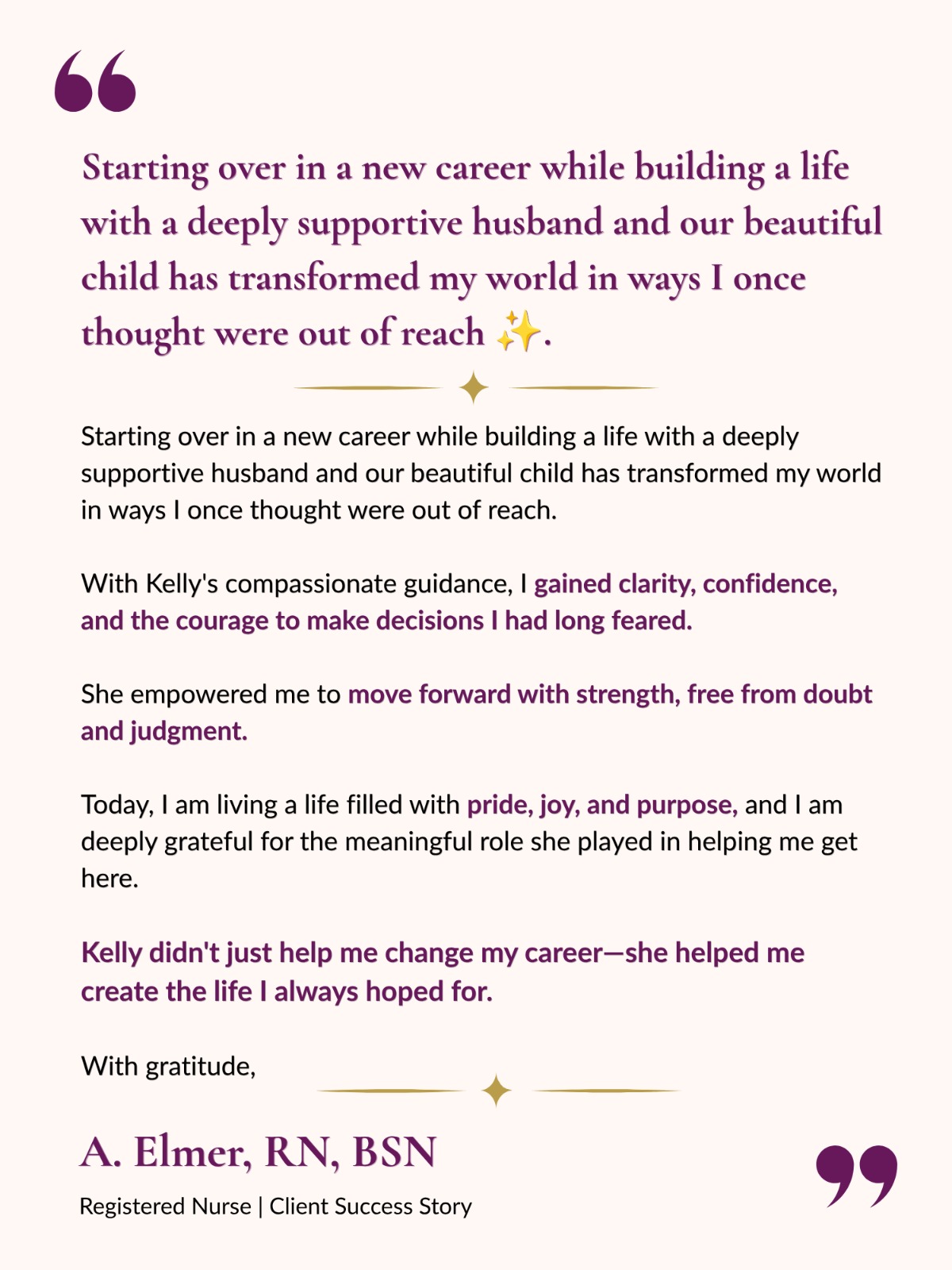 Starting over in a new career while building a life with a deeply supportive husband and our beautiful child has transformed my world in ways I once thought were out of reach ✨.

Starting over in a new career while building a life with a deeply supportive husband and our beautiful child has transformed my world in ways I once thought were out of reach.

With Kelly's compassionate guidance, I gained clarity, confidence, and the courage to make decisions I had long feared.

She empowered me to move forward with strength, free from doubt and judgment.

Today, I am living a life filled with pride, joy, and purpose, and I am deeply grateful for the meaningful role she played in helping me get here.

Kelly didn't just help me change my career—she helped me create the life I always hoped for.

With gratitude,

A. Elmer, RN, BSN

Registered Nurse | Client Success Story